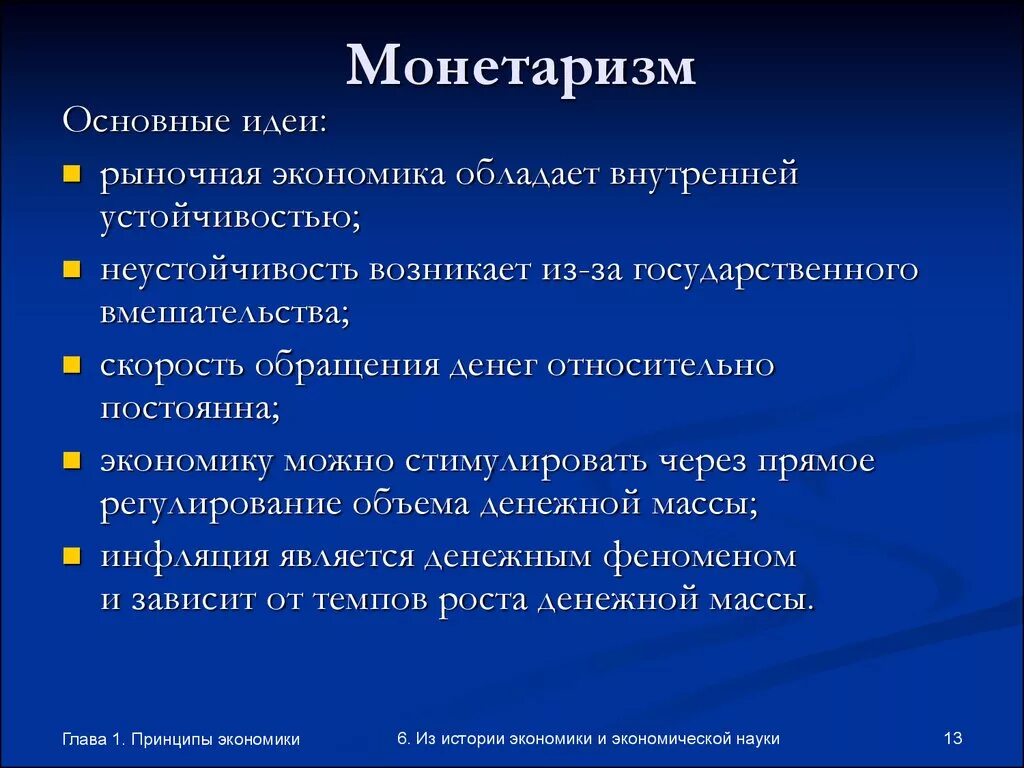 Монетаризм

Основные идеи:

- рыночная экономика обладает внутренней устойчивостью;
- неустойчивость возникает из-за государственного вмешательства;
- скорость обращения денег относительно постоянна;
- экономику можно стимулировать через прямое регулирование объема денежной массы;
- инфляция является денежным феноменом и зависит от темпов роста денежной массы.

Глава 1. Принципы экономики

6. Из истории экономики и экономической науки

13